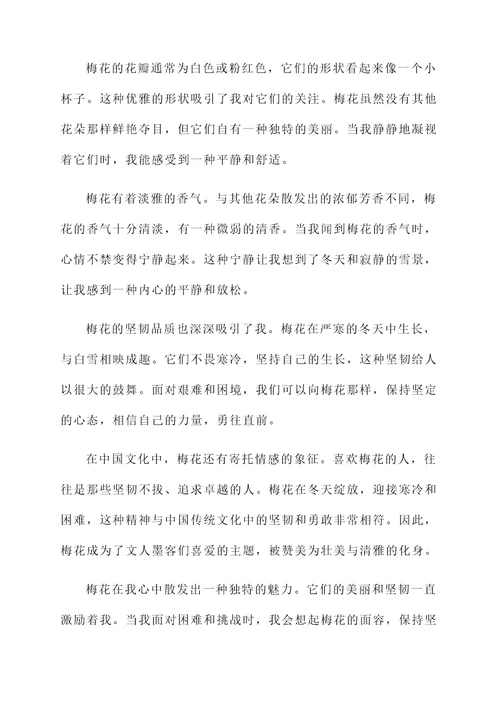 梅花的花瓣通常为白色或粉红色，它们的形状看起来像一个小杯子。这种优雅的形状吸引了我对它们的关注。梅花虽然没有其他花朵那样鲜艳夺目，但它们自有一种独特的美丽。当我静静地凝视着它们时，我能感受到一种平静和舒适。

梅花有着淡雅的香气。与其他花朵散发出的浓郁芳香不同，梅花的香气十分清淡，有一种微弱的清香。当我闻到梅花的香气时，心情不禁变得宁静起来。这种宁静让我想到了冬天和寂静的雪景，让我感到一种内心的平静和放松。

梅花的坚韧品质也深深吸引了我。梅花在严寒的冬天中生长，与白雪相映成趣。它们不畏寒冷，坚持自己的生长，这种坚韧给人以很大的鼓舞。面对艰难和困境，我们可以向梅花那样，保持坚定的心态，相信自己的力量，勇往直前。

在中国文化中，梅花还有寄托情感的象征。喜欢梅花的人，往往是那些坚韧不拔、追求卓越的人。梅花在冬天绽放，迎接寒冷和困难，这种精神与中国传统文化中的坚韧和勇敢非常相符。因此，梅花成为了文人墨客们喜爱的主题，被赞美为壮美与清雅的化身。

梅花在我心中散发出一种独特的魅力。它们的美丽和坚韧一直激励着我。当我面对困难和挑战时，我会想起梅花的面容，保持坚